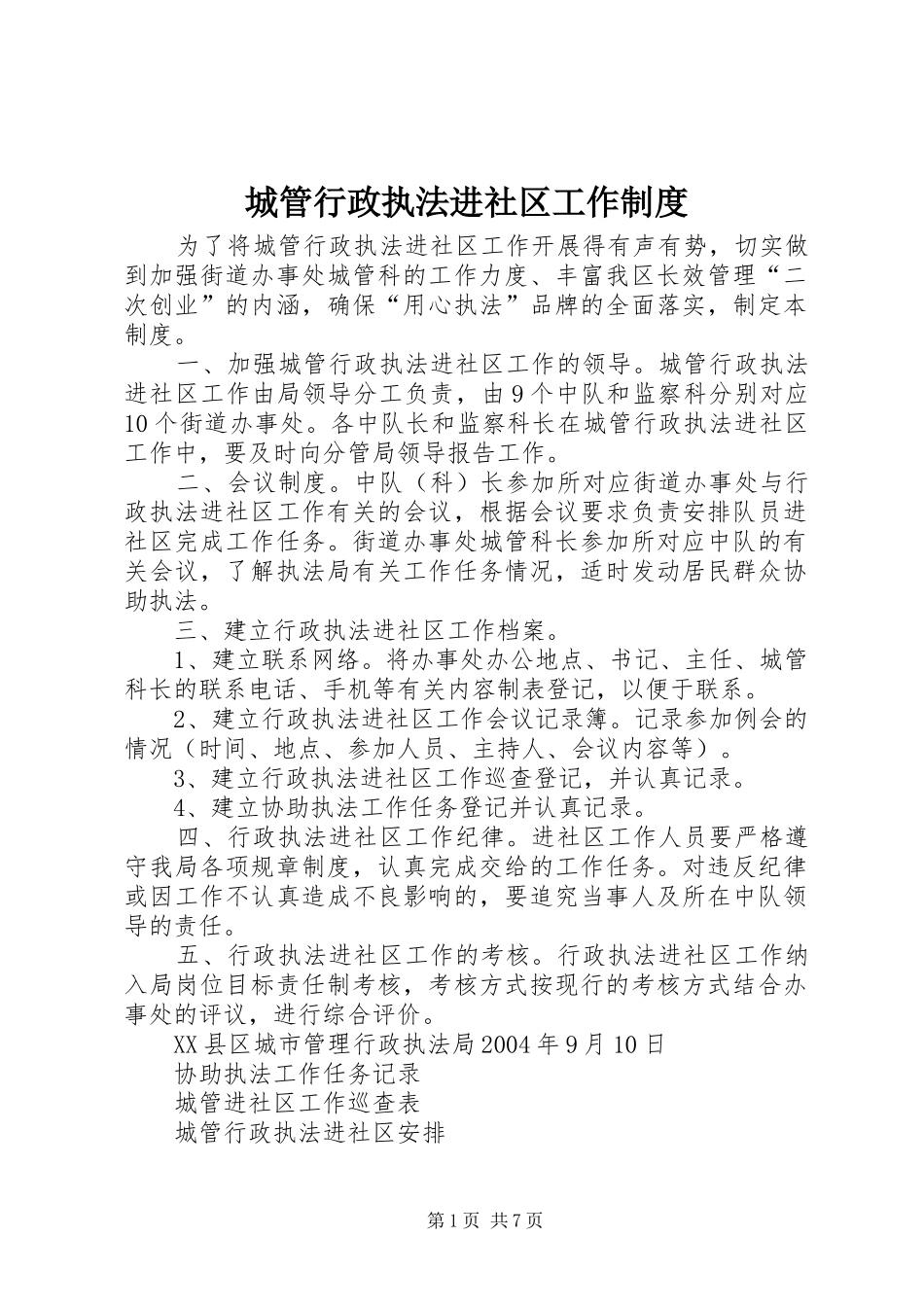 城管行政执法进社区工作制度

为了将城管行政执法进社区工作开展得有声有势，切实做到加强街道办事处城管科的工作力度、丰富我区长效管理“二次创业”的内涵，确保“用心执法”品牌的全面落实，制定本制度。

一、加强城管行政执法进社区工作的领导。城管行政执法进社区工作由局领导分工负责，由9个中队和监察科分别对应10个街道办事处。各中队长和监察科长在城管行政执法进社区工作中，要及时向分管局领导报告工作。

二、会议制度。中队（科）长参加所对应街道办事处与行政执法进社区工作有关的会议，根据会议要求负责安排队员进社区完成工作任务。街道办事处城管科长参加所对应中队的有关会议，了解执法局有关工作任务情况，适时发动居民群众协助执法。

三、建立行政执法进社区工作档案。

1、建立联系网络。将办事处办公地点、书记、主任、城管科长的联系电话、手机等有关内容制表登记，以便于联系。

2、建立行政执法进社区工作会议记录簿。记录参加例会的情况（时间、地点、参加人员、主持人、会议内容等）。

3、建立行政执法进社区工作巡查登记，并认真记录。

4、建立协助执法工作任务登记并认真记录。

四、行政执法进社区工作纪律。进社区工作人员要严格遵守我局各项规章制度，认真完成交给的工作任务。对违反纪律或因工作不认真造成不良影响的，要追究当事人及所在中队领导的责任。

五、行政执法进社区工作的考核。行政执法进社区工作纳入局岗位目标责任制考核，考核方式按现行的考核方式结合办事处的评议，进行综合评价。

XX县区城市管理行政执法局2004年9月10日

协助执法工作任务记录

城管进社区工作巡查表

城管行政执法进社区安排

第1页 共7页